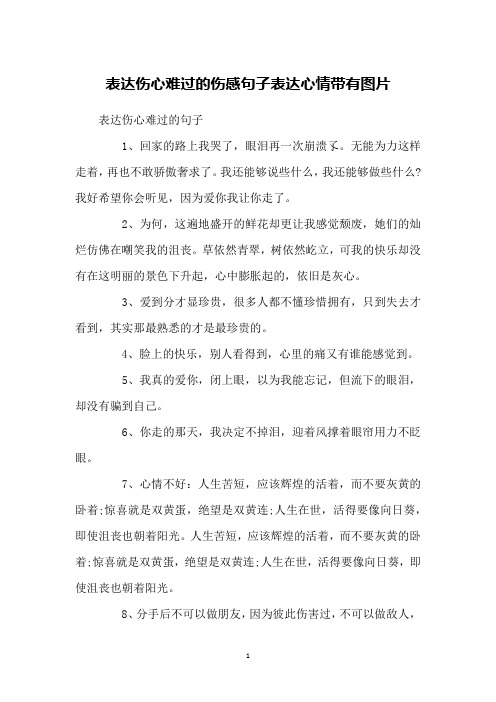 表达伤心难过的伤感句子表达心情带有图片

表达伤心难过的句子

1、回家的路上我哭了，眼泪再一次崩溃了。无能为力这样走着，再也不敢骄傲奢求了。我还能够说些什么，我还能够做些什么？我好希望你会听见，因为爱你我让你走了。

2、为何，这遍地盛开的鲜花却更让我感觉颓废，她们的灿烂仿佛在嘲笑我的沮丧。草依然青翠，树依然屹立，可我的快乐却没有在这明丽的景色下升起，心中膨胀起的，依旧是灰心。

3、爱到分才显珍贵，很多人都不懂珍惜拥有，只到失去才看到，其实那最熟悉的才是最珍贵的。

4、脸上的快乐，别人看得到，心里的痛又有谁能感觉到。

5、我真的爱你，闭上眼，以为我能忘记，但流下的眼泪，却没有骗到自己。

6、你走的那天，我决定不掉泪，迎着风撑着眼帘用力不眨眼。

7、心情不好：人生苦短，应该辉煌的活着，而不要灰黄的卧着;惊喜就是双黄蛋，绝望是双黄连;人生在世，活得要像向日葵，即使沮丧也朝着阳光。人生苦短，应该辉煌的活着，而不要灰黄的卧着;惊喜就是双黄蛋，绝望是双黄连;人生在世，活得要像向日葵，即使沮丧也朝着阳光。

8、分手后不可以做朋友，因为彼此伤害过，不可以做敌人，

1